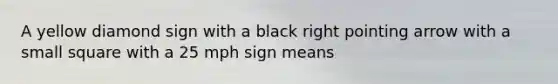 A yellow diamond sign with a black right pointing arrow with a small square with a 25 mph sign means